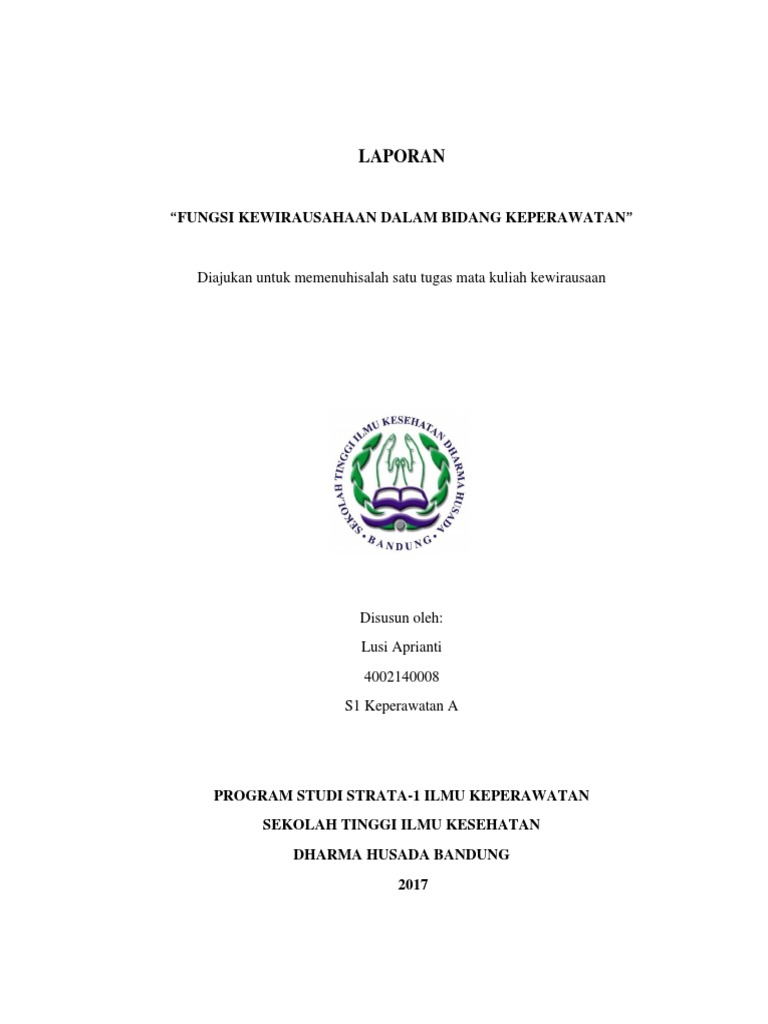 LAPORAN

"FUNGSI KEWIRAUSAHAAN DALAM BIDANG KEPERAWATAN"

Diajukan untuk memenuhisalah satu tugas mata kuliah kewirausaan

SEKOLAH TINGGI ILMU KESEHATAN DHARMA HUSADA
BANDUNG

Disusun oleh:

Lusi Aprianti

4002140008

S1 Keperawatan A

PROGRAM STUDI STRATA-1 ILMU KEPERAWATAN

SEKOLAH TINGGI ILMU KESEHATAN

DHARMA HUSADA BANDUNG

2017